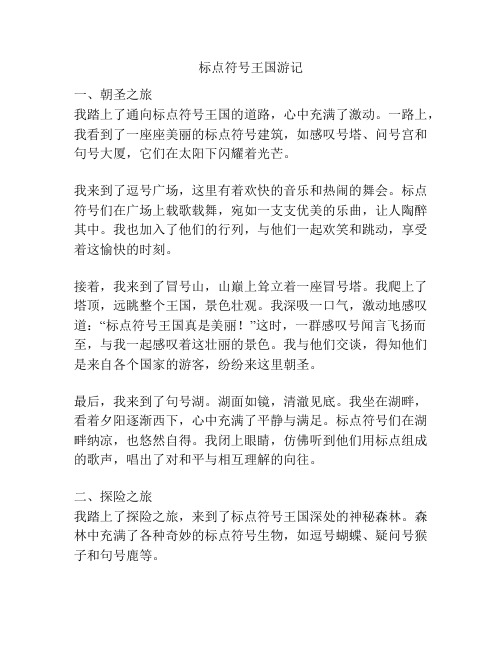 标点符号王国游记

一、朝圣之旅

我踏上了通向标点符号王国的道路，心中充满了激动。一路上，我看到了一座座美丽的标点符号建筑，如感叹号塔、问号宫和句号大厦，它们在太阳下闪耀着光芒。

我来到了逗号广场，这里有着欢快的音乐和热闹的舞会。标点符号们在广场上载歌载舞，宛如一支支优美的乐曲，让人陶醉其中。我也加入了他们的行列，与他们一起欢笑和跳动，享受着这愉快的时刻。

接着，我来到了冒号山，山巅上耸立着一座冒号塔。我爬上了塔顶，远眺整个王国，景色壮观。我深吸一口气，激动地感叹道：“标点符号王国真是美丽！”这时，一群感叹号闻言飞扬而至，与我一起感叹着这壮丽的景色。我与他们交谈，得知他们是来自各个国家的游客，纷纷来这里朝圣。

最后，我来到了句号湖。湖面如镜，清澈见底。我坐在湖畔，看着夕阳逐渐西下，心中充满了平静与满足。标点符号们在湖畔纳凉，也悠然自得。我闭上眼睛，仿佛听到他们用标点组成的歌声，唱出了对和平与相互理解的向往。

二、探险之旅

我踏上了探险之旅，来到了标点符号王国深处的神秘森林。森林中充满了各种奇妙的标点符号生物，如逗号蝴蝶、疑问号猴子和句号鹿等。